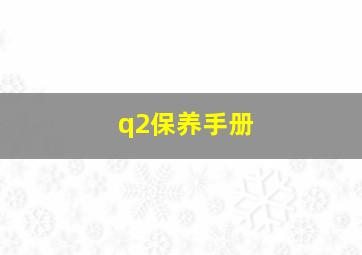 q2保养手册